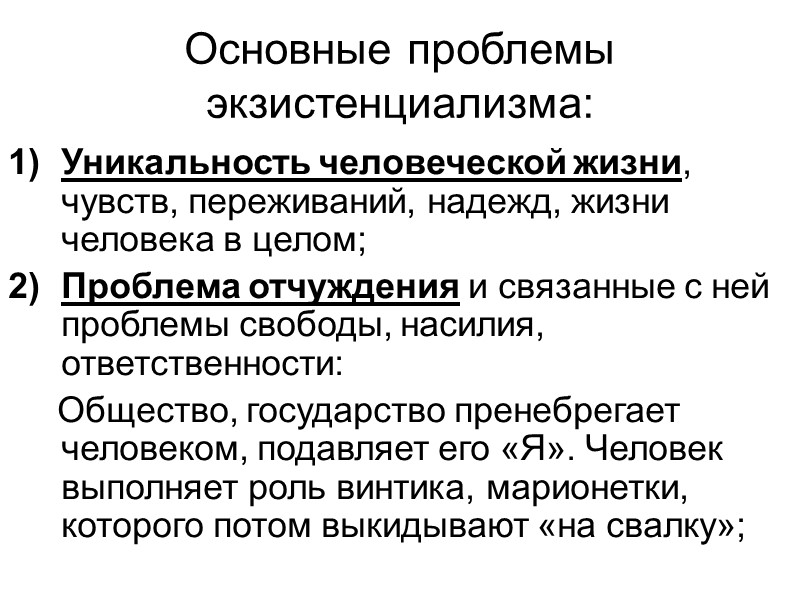 Основные проблемы экзистенциализма:

1) Уникальность человеческой жизни, чувств, переживаний, надежд, жизни человека в целом;

2) Проблема отчуждения и связанные с ней проблемы свободы, насилия, ответственности:

Общество, государство пренебрегает человеком, подавляет его «Я». Человек выполняет роль винтика, марионетки, которого потом выкидывают «на свалку»;